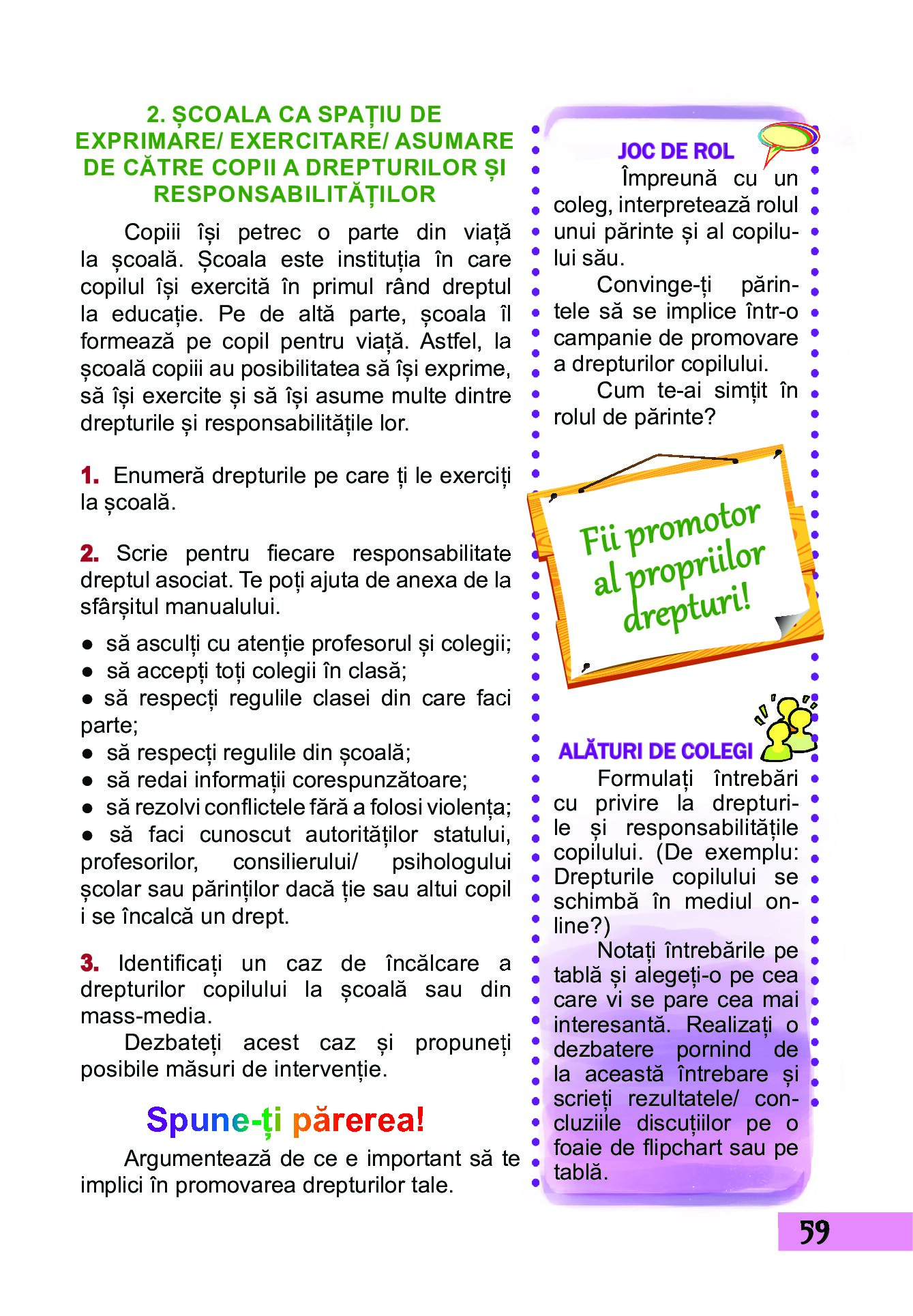 2. ȘCOALA CA SPAȚIU DE EXPRIMARE/ EXERCITARE/ ASUMARE DE CĂTRE COPII A DREPTURILOR ȘI RESPONSABILITĂȚILOR

Copiii își petrec o parte din viață la școală. Școala este instituția în care copilul își exercită în primul rând dreptul la educație. Pe de altă parte, școala îl formează pe copil pentru viață. Astfel, la școală copiii au posibilitatea să își exprime, să își exercite și să își asume multe dintre drepturile și responsabilitățile lor.

1. Enumeră drepturile pe care ți le exerciți la școală.

2. Scrie pentru fiecare responsabilitate dreptul asociat. Te poți ajuta de anexa de la sfârșitul manualului.

● să asculți cu atenție profesorul și colegii;
● să accepți toți colegii în clasă;
● să respecți regulile clasei din care faci parte;
● să respecți regulile din școală;
● să redai informații corespunzătoare;
● să rezolvi conflictele fără a folosi violența;
● să faci cunoscut autorităților statului, profesorilor, consilierului/ psihologului școlar sau părinților dacă ție sau altui copil i se încalcă un drept.

3. Identificați un caz de încălcare a drepturilor copilului la școală sau din mass-media.

Dezbateți acest caz și propuneți posibile măsuri de intervenție.

Spune-ți părerea!

Argumentează de ce e important să te implici în promovarea drepturilor tale.

JOC DE ROL

Împreună cu un coleg, interpretează rolul unui părinte și al copilului său.

Convinge-ți părintele să se implice într-o campanie de promovare a drepturilor copilului.

Cum te-ai simțit în rolul de părinte?

Fii promotor al propriilor drepturi!

ALĂTURI DE COLEGI

Formulați întrebări cu privire la drepturile și responsabilitățile copilului. (De exemplu: Drepturile copilului se schimbă în mediul online?)

Notați întrebările pe tablă și alegeți-o pe cea care vi se pare cea mai interesantă. Realizați o dezbatere pornind de la această întrebare și scrieți rezultatele/ concluziile discuțiilor pe o foaie de flipchart sau pe tablă.

59